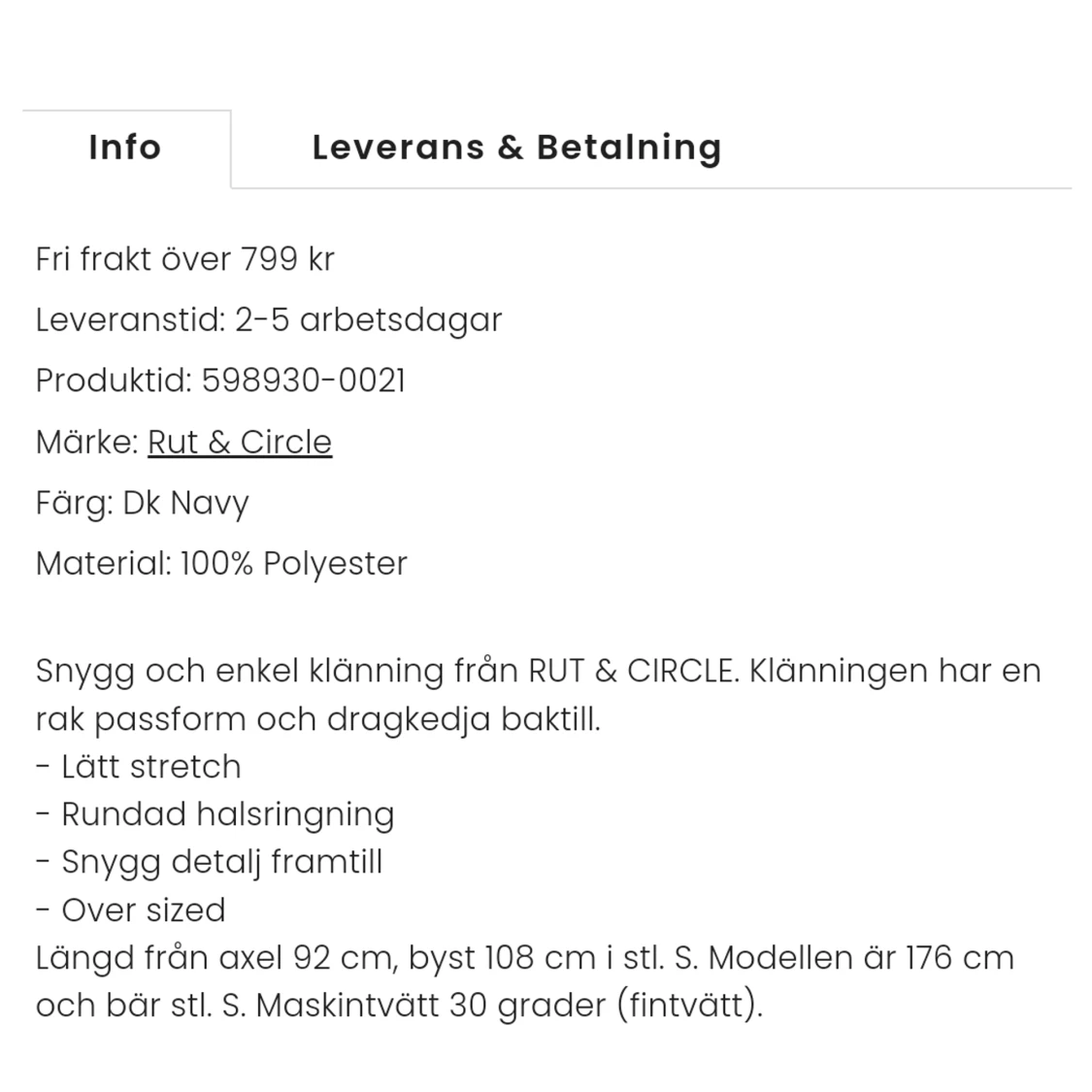 Info

Leverans & Betalning

Fri frakt över 799 kr

Leveranstid: 2-5 arbetsdagar

Produktid: 598930-0021

Märke: Rut & Circle

Färg: Dk Navy

Material: 100% Polyester

Snygg och enkel klänning från RUT & CIRCLE. Klänningen har en rak passform och dragkedja baktill.
- Lätt stretch
- Rundad halsringning
- Snygg detalj framtill
- Over sized
Längd från axel 92 cm, byst 108 cm i stl. S. Modellen är 176 cm och bär stl. S. Maskintvätt 30 grader (fintvätt).